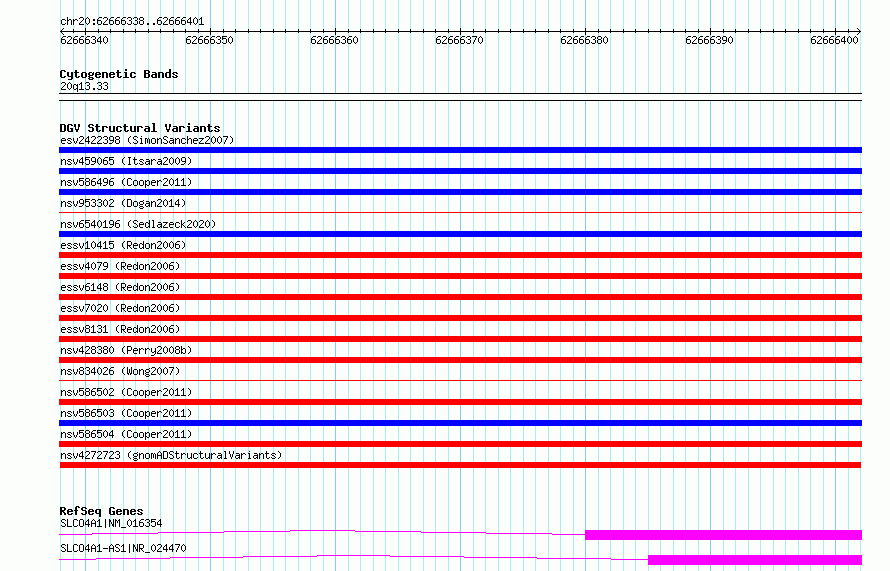 chr20:62666338..62666401

62666340 62666350 62666360 62666370 62666380 62666390 62666400

Cytogenetic Bands
20q13.33

DGV Structural Variants
esv2422398 (SimonSanchez2007)
nsv459065 (Itsara2009)
nsv586496 (Cooper2011)
nsv953302 (Dogan2014)
nsv6540196 (Sedlazeck2020)
essv10415 (Redon2006)
essv4079 (Redon2006)
essv6148 (Redon2006)
essv7020 (Redon2006)
essv8131 (Redon2006)
nsv428380 (Perry2008b)
nsv834026 (Wong2007)
nsv586502 (Cooper2011)
nsv586503 (Cooper2011)
nsv586504 (Cooper2011)
nsv4272723 (gnomADStructuralVariants)

RefSeq Genes
SLCO4A1|NM_016354
SLCO4A1-AS1|NR_024470